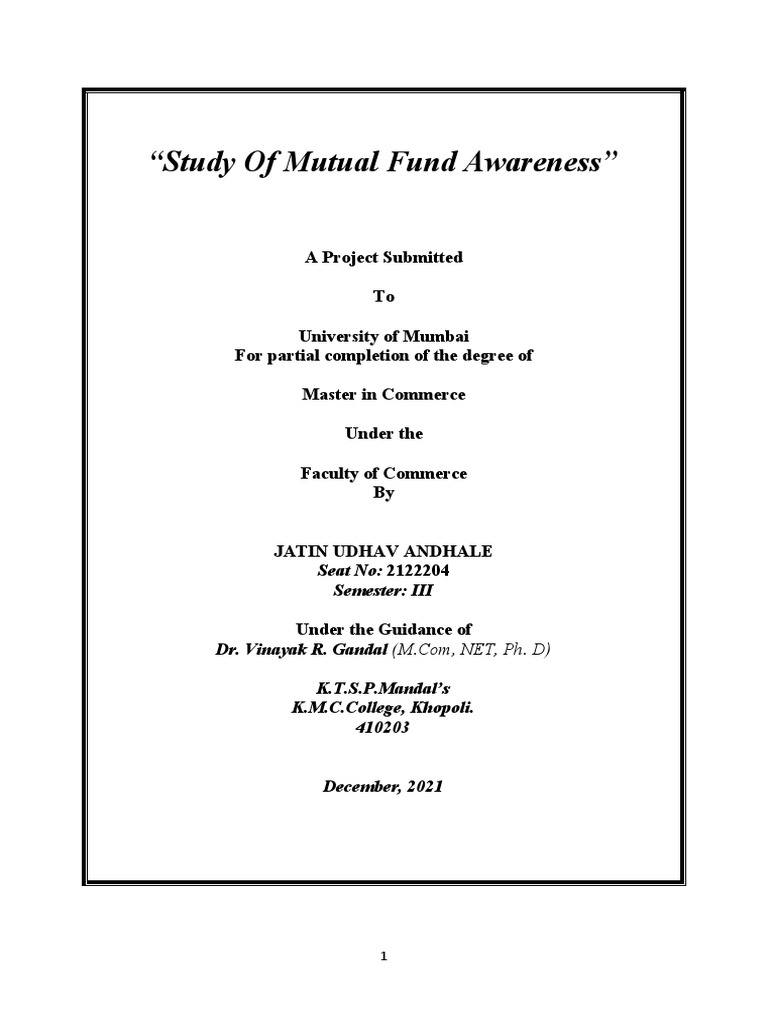 “Study Of Mutual Fund Awareness”

A Project Submitted

To

University of Mumbai
For partial completion of the degree of

Master in Commerce

Under the

Faculty of Commerce
By

JATIN UDHAV ANDHALE
Seat No: 2122204
Semester: III

Under the Guidance of
Dr. Vinayak R. Gandal (M.Com, NET, Ph. D)

K.T.S.P.Mandal’s
K.M.C.College, Khopoli.
410203

December, 2021

1